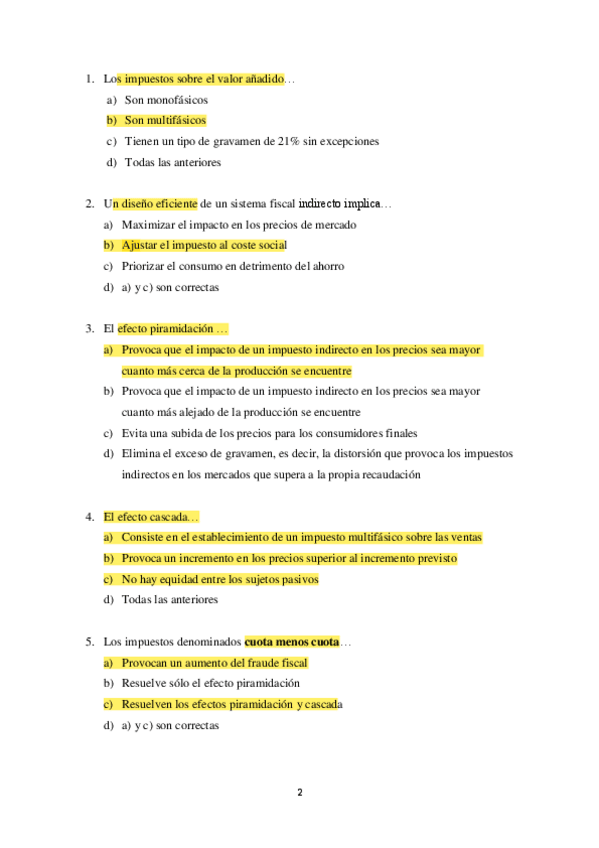 1. Los impuestos sobre el valor añadido…

a) Son monofásicos
b) Son multifásicos
c) Tienen un tipo de gravamen de 21% sin excepciones
d) Todas las anteriores

2. Un diseño eficiente de un sistema fiscal indirecto implica…

a) Maximizar el impacto en los precios de mercado
b) Ajustar el impuesto al coste social
c) Priorizar el consumo en detrimento del ahorro
d) a) y c) son correctas

3. El efecto piramidación …

a) Provoca que el impacto de un impuesto indirecto en los precios sea mayor cuanto más cerca de la producción se encuentre
b) Provoca que el impacto de un impuesto indirecto en los precios sea mayor cuanto más alejado de la producción se encuentre
c) Evita una subida de los precios para los consumidores finales
d) Elimina el exceso de gravamen, es decir, la distorsión que provoca los impuestos indirectos en los mercados que supera a la propia recaudación

4. El efecto cascada…

a) Consiste en el establecimiento de un impuesto multifásico sobre las ventas
b) Provoca un incremento en los precios superior al incremento previsto
c) No hay equidad entre los sujetos pasivos
d) Todas las anteriores

5. Los impuestos denominados cuota menos cuota…

a) Provocan un aumento del fraude fiscal
b) Resuelve sólo el efecto piramidación
c) Resuelven los efectos piramidación y cascada
d) a) y c) son correctas

2